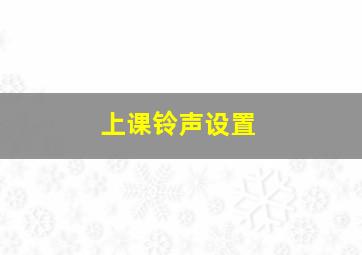 上课铃声设置